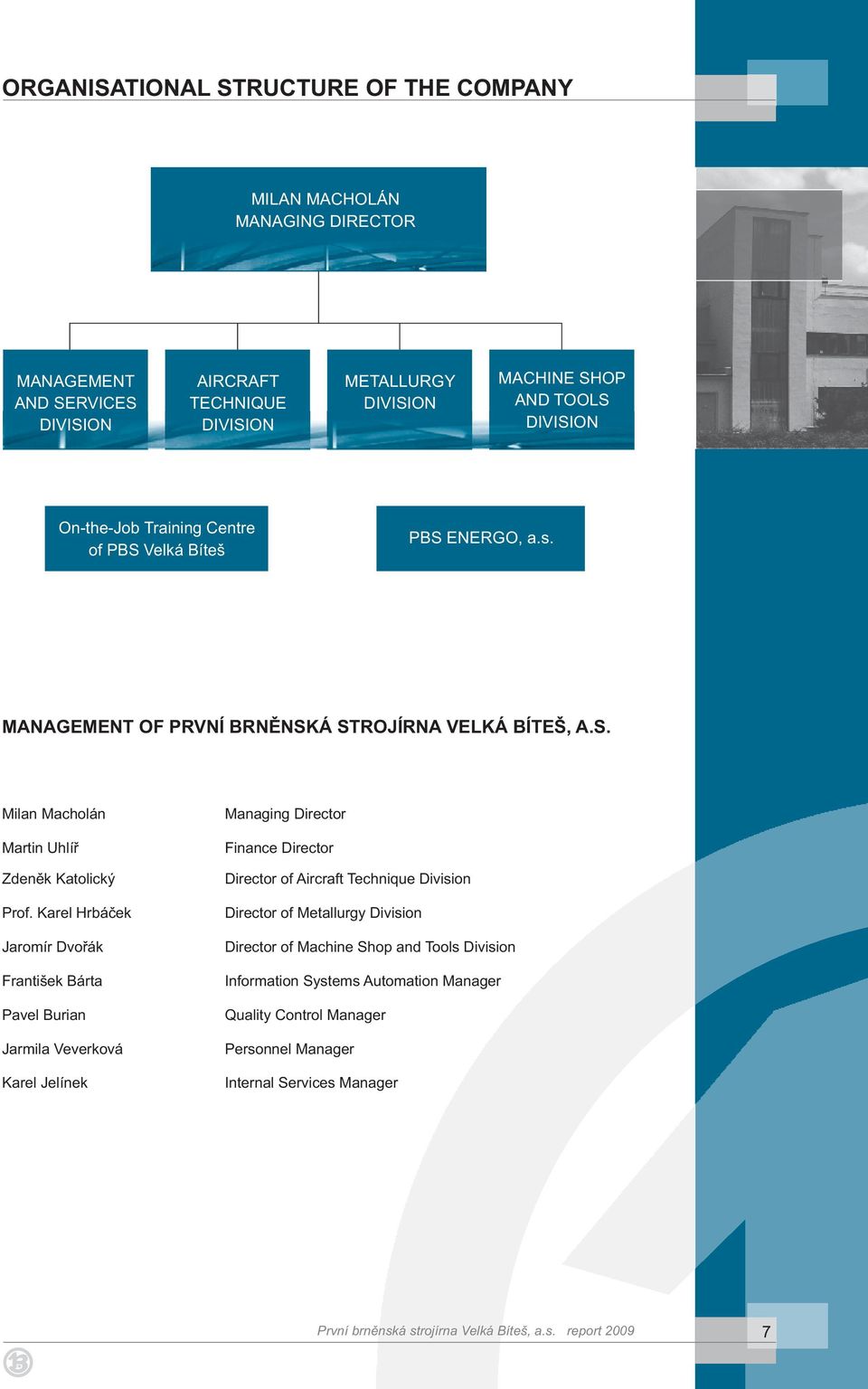 ORGANISATIONAL STRUCTURE OF THE COMPANY

MILAN MACHOLÁN
MANAGING DIRECTOR

MANAGEMENT AND SERVICES DIVISION

AIRCRAFT TECHNIQUE DIVISION

METALLURGY DIVISION

MACHINE SHOP AND TOOLS DIVISION

On-the-Job Training Centre of PBS Velká Bíteš

PBS ENERGO, a.s.

MANAGEMENT OF PRVNÍ BRNĚNSKÁ STROJÍRNA VELKÁ BÍTEŠ, A.S.

| | |
|---|---|
| Milan Macholán | Managing Director |
| Martin Uhlíř | Finance Director |
| Zdeněk Katolický | Director of Aircraft Technique Division |
| Prof. Karel Hrbáček | Director of Metallurgy Division |
| Jaromír Dvořák | Director of Machine Shop and Tools Division |
| František Bárta | Information Systems Automation Manager |
| Pavel Burian | Quality Control Manager |
| Jarmila Veverková | Personnel Manager |
| Karel Jelínek | Internal Services Manager |

První brněnská strojírna Velká Bíteš, a.s. report 2009

7